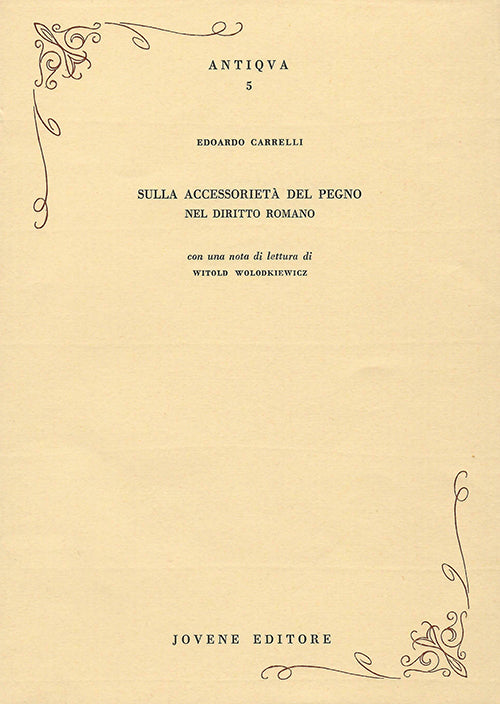 ANTIQVA
5

EDOARDO CARRELLI

SULLA ACCESSORIETÀ DEL PEGNO
NEL DIRITTO ROMANO

con una nota di lettura di
WITOLD WOLODKIEWICZ

JOVENE EDITORE